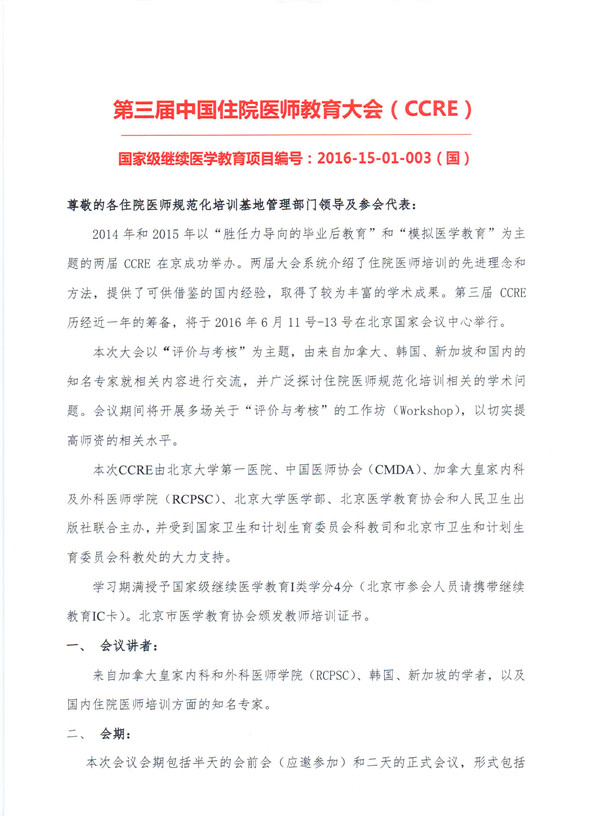 第三届中国住院医师教育大会（CCRE）

国家级继续医学教育项目编号：2016-15-01-003（国）

尊敬的各住院医师规范化培训基地管理部门领导及参会代表：

2014 年和 2015 年以“胜任力导向的毕业后教育”和“模拟医学教育”为主题的两届 CCRE 在京成功举办。两届大会系统介绍了住院医师培训的先进理念和方法，提供了可供借鉴的国内经验，取得了较为丰富的学术成果。第三届 CCRE 历经近一年的筹备，将于 2016 年 6 月 11 号-13 号在北京国家会议中心举行。

本次大会以“评价与考核”为主题，由来自加拿大、韩国、新加坡和国内的知名专家就相关内容进行交流，并广泛探讨住院医师规范化培训相关的学术问题。会议期间将开展多场关于“评价与考核”的工作坊（Workshop），以切实提高师资的相关水平。

本次CCRE由北京大学第一医院、中国医师协会（CMDA）、加拿大皇家内科及外科医师学院（RCPSC）、北京大学医学部、北京医学教育协会和人民卫生出版社联合主办，并受到国家卫生和计划生育委员会科教司和北京市卫生和计划生育委员会科教处的大力支持。

学习期满授予国家级继续医学教育I类学分4分（北京市参会人员请携带继续教育IC卡）。北京市医学教育协会颁发教师培训证书。

一、 会议讲者：

来自加拿大皇家内科和外科医师学院（RCPSC）、韩国、新加坡的学者，以及国内住院医师培训方面的知名专家。

二、 会期：

本次会议会期包括半天的会前会（应邀参加）和二天的正式会议，形式包括